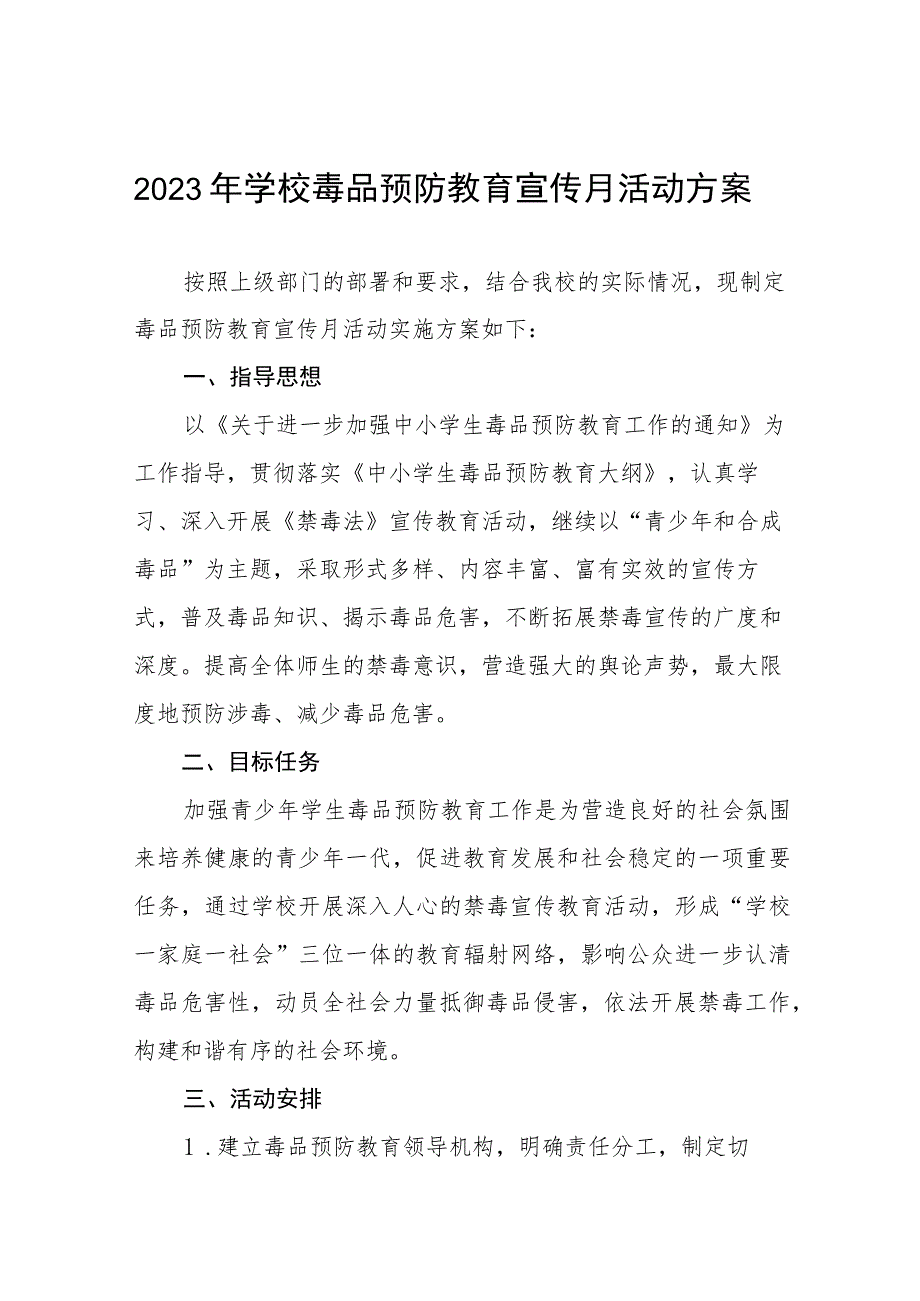 2023年学校毒品预防教育宣传月活动方案

按照上级部门的部署和要求，结合我校的实际情况，现制定毒品预防教育宣传月活动实施方案如下：

一、指导思想

以《关于进一步加强中小学生毒品预防教育工作的通知》为工作指导，贯彻落实《中小学生毒品预防教育大纲》，认真学习、深入开展《禁毒法》宣传教育活动，继续以“青少年和合成毒品”为主题，采取形式多样、内容丰富、富有实效的宣传方式，普及毒品知识、揭示毒品危害，不断拓展禁毒宣传的广度和深度。提高全体师生的禁毒意识，营造强大的舆论声势，最大限度地预防涉毒、减少毒品危害。

二、目标任务

加强青少年学生毒品预防教育工作是为营造良好的社会氛围来培养健康的青少年一代，促进教育发展和社会稳定的一项重要任务，通过学校开展深入人心的禁毒宣传教育活动，形成“学校一家庭一社会”三位一体的教育辐射网络，影响公众进一步认清毒品危害性，动员全社会力量抵御毒品侵害，依法开展禁毒工作，构建和谐有序的社会环境。

三、活动安排

1．建立毒品预防教育领导机构，明确责任分工，制定切